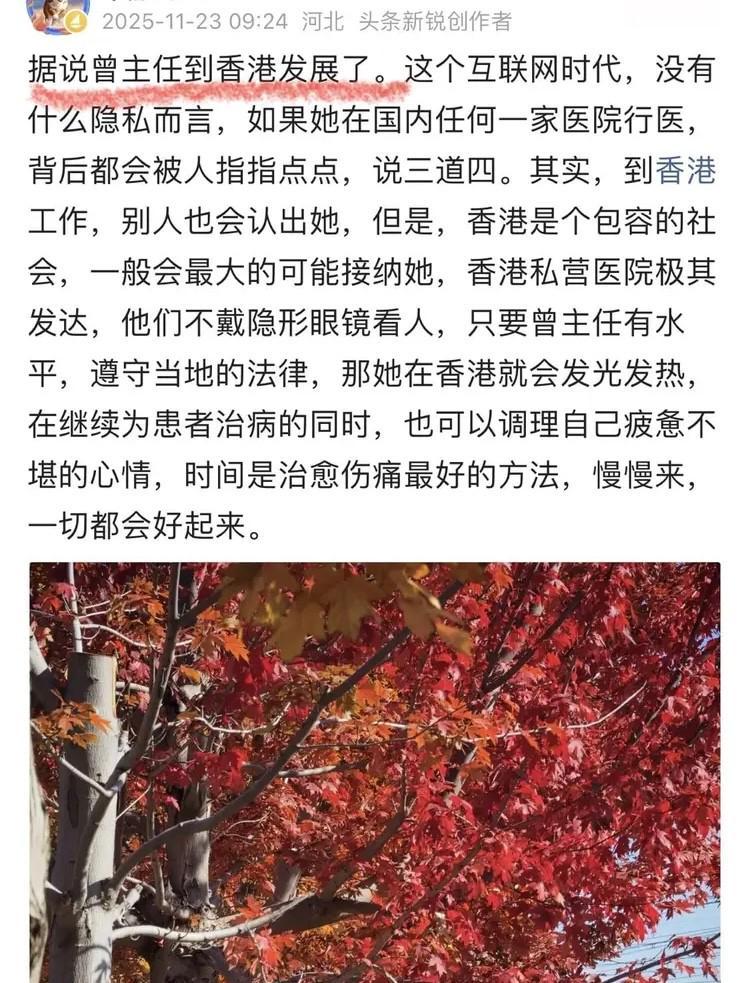 2025-11-23 09:24 河北 头条新锐创作者

据说曾主任到香港发展了。这个互联网时代，没有什么隐私而言，如果她在国内任何一家医院行医，背后都会被人指指点点，说三道四。其实，到香港工作，别人也会认出她，但是，香港是个包容的社会，一般会最大的可能接纳她，香港私营医院极其发达，他们不戴隐形眼镜看人，只要曾主任有水平，遵守当地的法律，那她在香港就会发光发热，在继续为患者治病的同时，也可以调理自己疲惫不堪的心情，时间是治愈伤痛最好的方法，慢慢来，一切都会好起来。